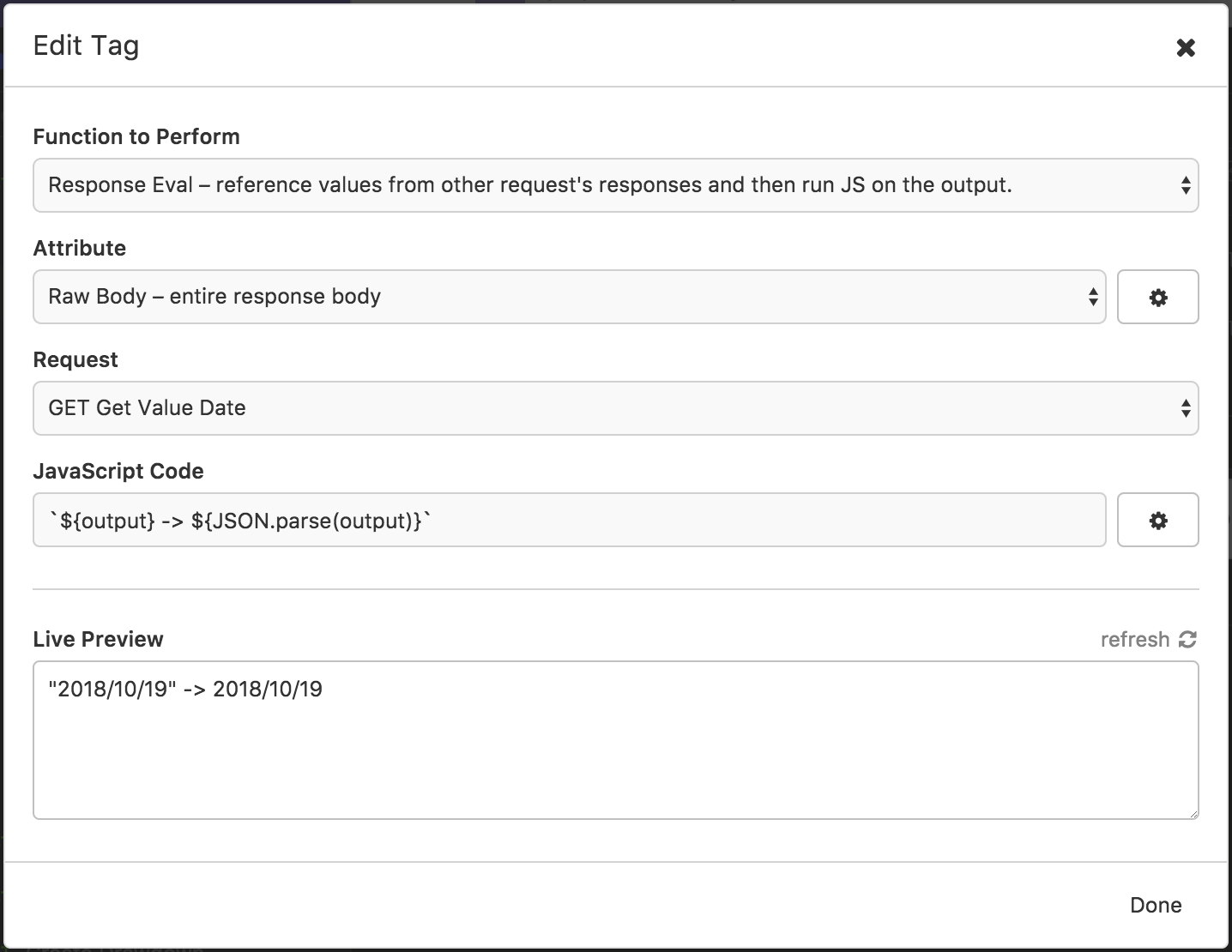 Edit Tag

Function to Perform

Response Eval – reference values from other request's responses and then run JS on the output.

Attribute

Raw Body – entire response body

Request

GET Get Value Date

JavaScript Code

`${output} -> ${JSON.parse(output)}`

Live Preview

refresh

"2018/10/19" -> 2018/10/19

Done